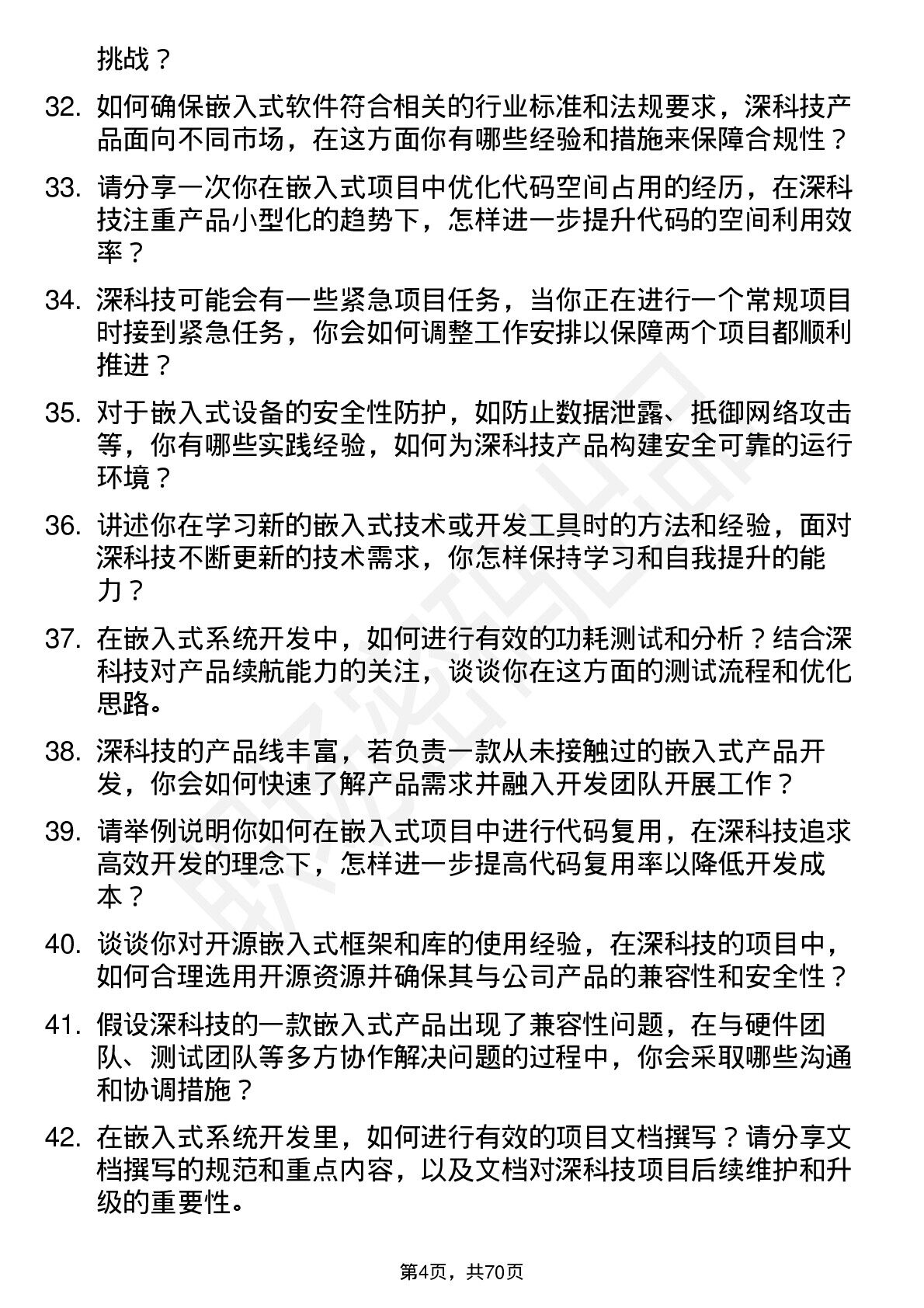 挑战？

32. 如何确保嵌入式软件符合相关的行业标准和法规要求，深科技产品面向不同市场，在这方面你有哪些经验和措施来保障合规性？

33. 请分享一次你在嵌入式项目中优化代码空间占用的经历，在深科技注重产品小型化的趋势下，怎样进一步提升代码的空间利用效率？

34. 深科技可能会有一些紧急项目任务，当你正在进行一个常规项目时接到紧急任务，你会如何调整工作安排以保障两个项目都顺利推进？

35. 对于嵌入式设备的安全性防护，如防止数据泄露、抵御网络攻击等，你有哪些实践经验，如何为深科技产品构建安全可靠的运行环境？

36. 讲述你在学习新的嵌入式技术或开发工具时的方法和经验，面对深科技不断更新的技术需求，你怎样保持学习和自我提升的能力？

37. 在嵌入式系统开发中，如何进行有效的功耗测试和分析？结合深科技对产品续航能力的关注，谈谈你在这方面的测试流程和优化思路。

38. 深科技的产品线丰富，若负责一款从未接触过的嵌入式产品开发，你会如何快速了解产品需求并融入开发团队开展工作？

39. 请举例说明你如何在嵌入式项目中进行代码复用，在深科技追求高效开发的理念下，怎样进一步提高代码复用率以降低开发成本？

40. 谈谈你对开源嵌入式框架和库的使用经验，在深科技的项目中，如何合理选用开源资源并确保其与公司产品的兼容性和安全性？

41. 假设深科技的一款嵌入式产品出现了兼容性问题，在与硬件团队、测试团队等多方协作解决问题的过程中，你会采取哪些沟通和协调措施？

42. 在嵌入式系统开发里，如何进行有效的项目文档撰写？请分享文档撰写的规范和重点内容，以及文档对深科技项目后续维护和升级的重要性。

第4页，共70页